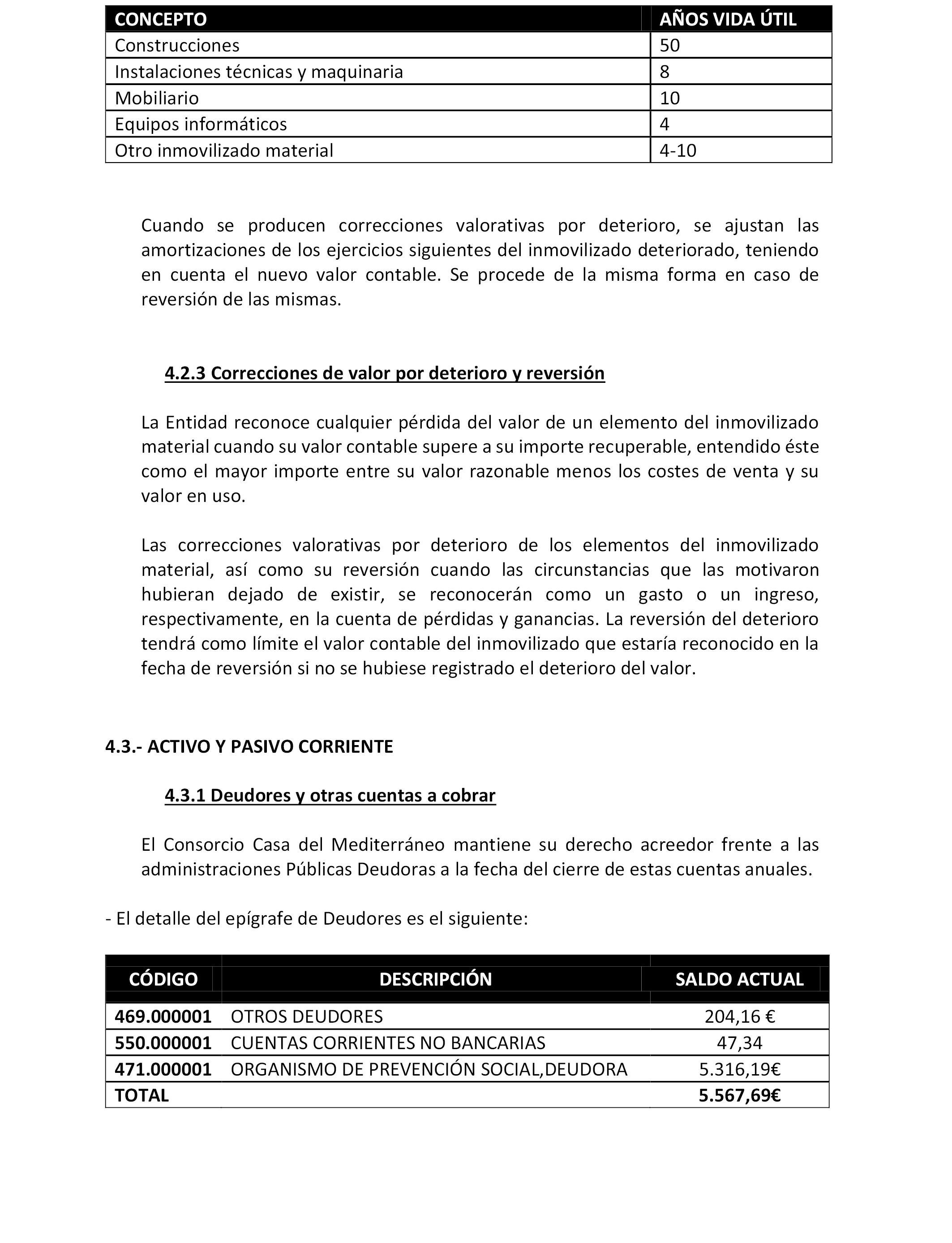 | CONCEPTO | AÑOS VIDA ÚTIL |
|---|---|
| Construcciones | 50 |
| Instalaciones técnicas y maquinaria | 8 |
| Mobiliario | 10 |
| Equipos informáticos | 4 |
| Otro inmovilizado material | 4-10 |

Cuando se producen correcciones valorativas por deterioro, se ajustan las amortizaciones de los ejercicios siguientes del inmovilizado deteriorado, teniendo en cuenta el nuevo valor contable. Se procede de la misma forma en caso de reversión de las mismas.

4.2.3 Correcciones de valor por deterioro y reversión

La Entidad reconoce cualquier pérdida del valor de un elemento del inmovilizado material cuando su valor contable supere a su importe recuperable, entendido éste como el mayor importe entre su valor razonable menos los costes de venta y su valor en uso.

Las correcciones valorativas por deterioro de los elementos del inmovilizado material, así como su reversión cuando las circunstancias que las motivaron hubieran dejado de existir, se reconocerán como un gasto o un ingreso, respectivamente, en la cuenta de pérdidas y ganancias. La reversión del deterioro tendrá como límite el valor contable del inmovilizado que estaría reconocido en la fecha de reversión si no se hubiese registrado el deterioro del valor.

4.3.- ACTIVO Y PASIVO CORRIENTE

4.3.1 Deudores y otras cuentas a cobrar

El Consorcio Casa del Mediterráneo mantiene su derecho acreedor frente a las administraciones Públicas Deudoras a la fecha del cierre de estas cuentas anuales.

- El detalle del epígrafe de Deudores es el siguiente:

| CÓDIGO | DESCRIPCIÓN | SALDO ACTUAL |
|---|---|---|
| 469.000001 | OTROS DEUDORES | 204,16 € |
| 550.000001 | CUENTAS CORRIENTES NO BANCARIAS | 47,34 |
| 471.000001 | ORGANISMO DE PREVENCIÓN SOCIAL,DEUDORA | 5.316,19€ |
| TOTAL | | 5.567,69€ |